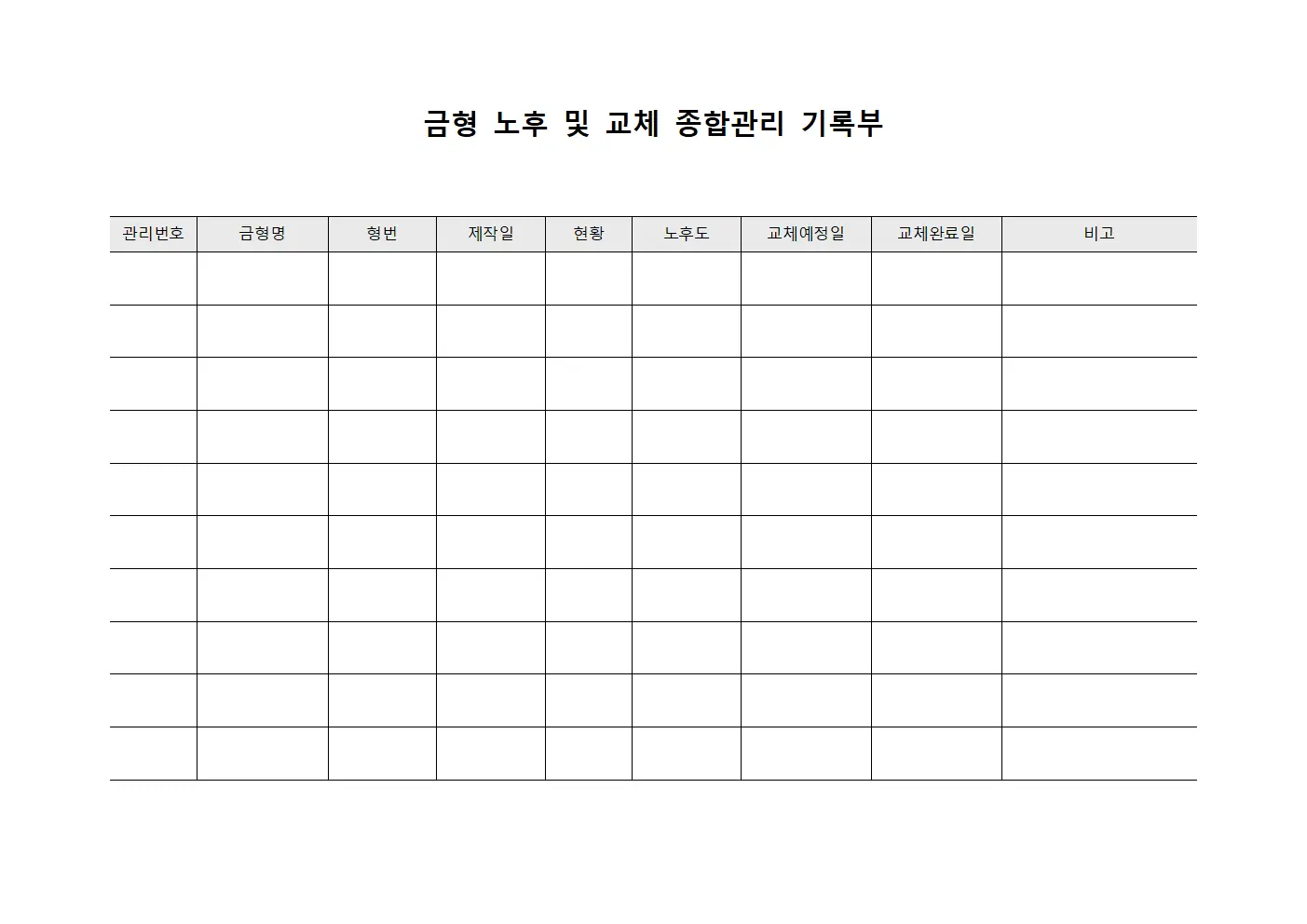 금형 노후 및 교체 종합관리 기록부

| 관리번호 | 금형명 | 형번 | 제작일 | 현황 | 노후도 | 교체예정일 | 교체완료일 | 비고 |
|---|---|---|---|---|---|---|---|---|
| | | | | | | | | |
| | | | | | | | | |
| | | | | | | | | |
| | | | | | | | | |
| | | | | | | | | |
| | | | | | | | | |
| | | | | | | | | |
| | | | | | | | | |
| | | | | | | | | |
| | | | | | | | | |